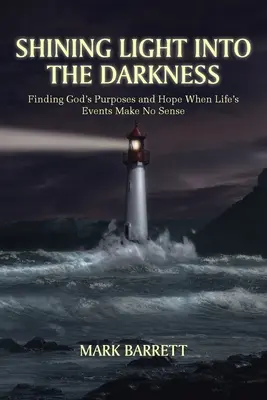 SHINING LIGHT INTO THE DARKNESS

Finding God's Purposes and Hope When Life's Events Make No Sense

MARK BARRETT